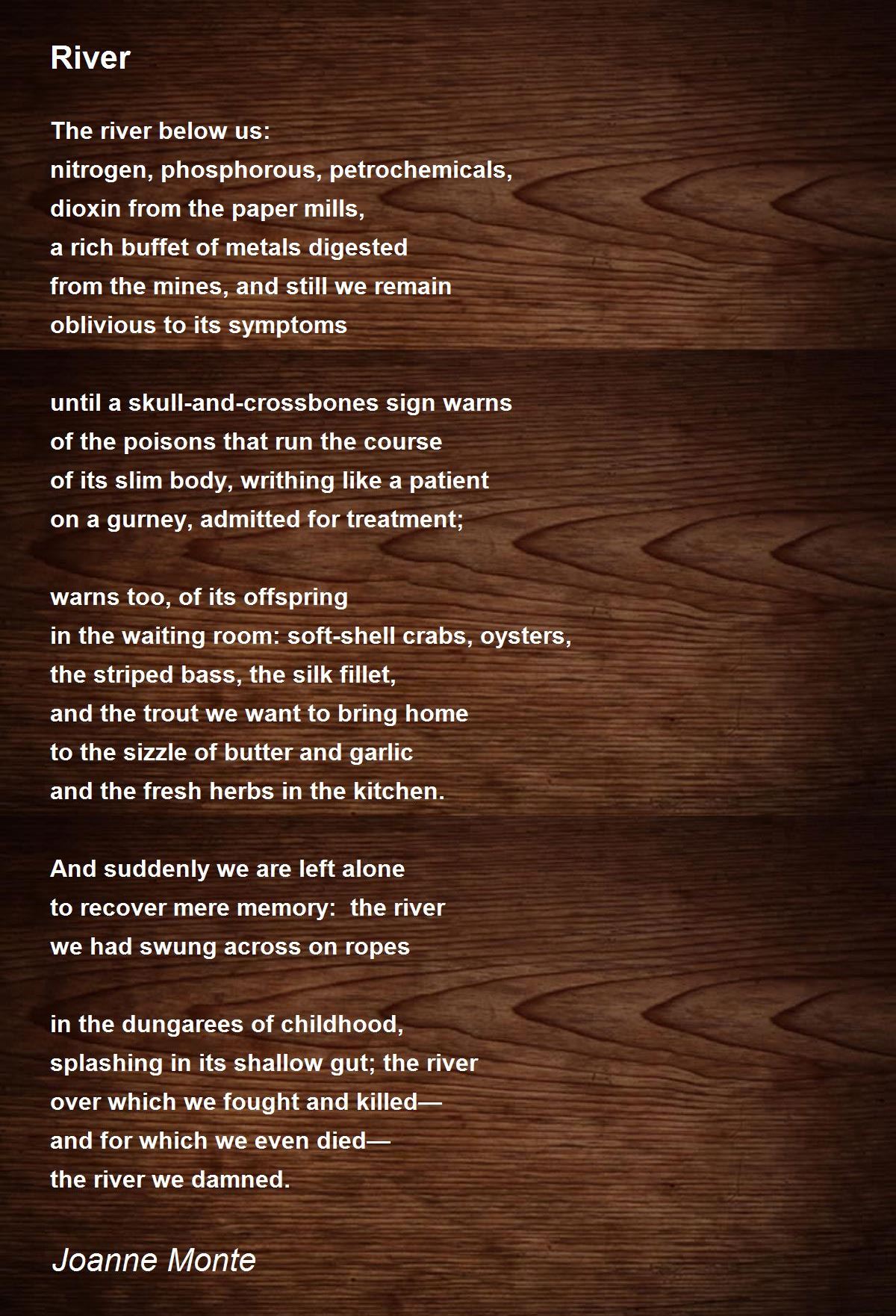 River

The river below us:
nitrogen, phosphorous, petrochemicals,
dioxin from the paper mills,
a rich buffet of metals digested
from the mines, and still we remain
oblivious to its symptoms

until a skull-and-crossbones sign warns
of the poisons that run the course
of its slim body, writhing like a patient
on a gurney, admitted for treatment;

warns too, of its offspring
in the waiting room: soft-shell crabs, oysters,
the striped bass, the silk fillet,
and the trout we want to bring home
to the sizzle of butter and garlic
and the fresh herbs in the kitchen.

And suddenly we are left alone
to recover mere memory:  the river
we had swung across on ropes

in the dungarees of childhood,
splashing in its shallow gut; the river
over which we fought and killed—
and for which we even died—
the river we damned.

Joanne Monte